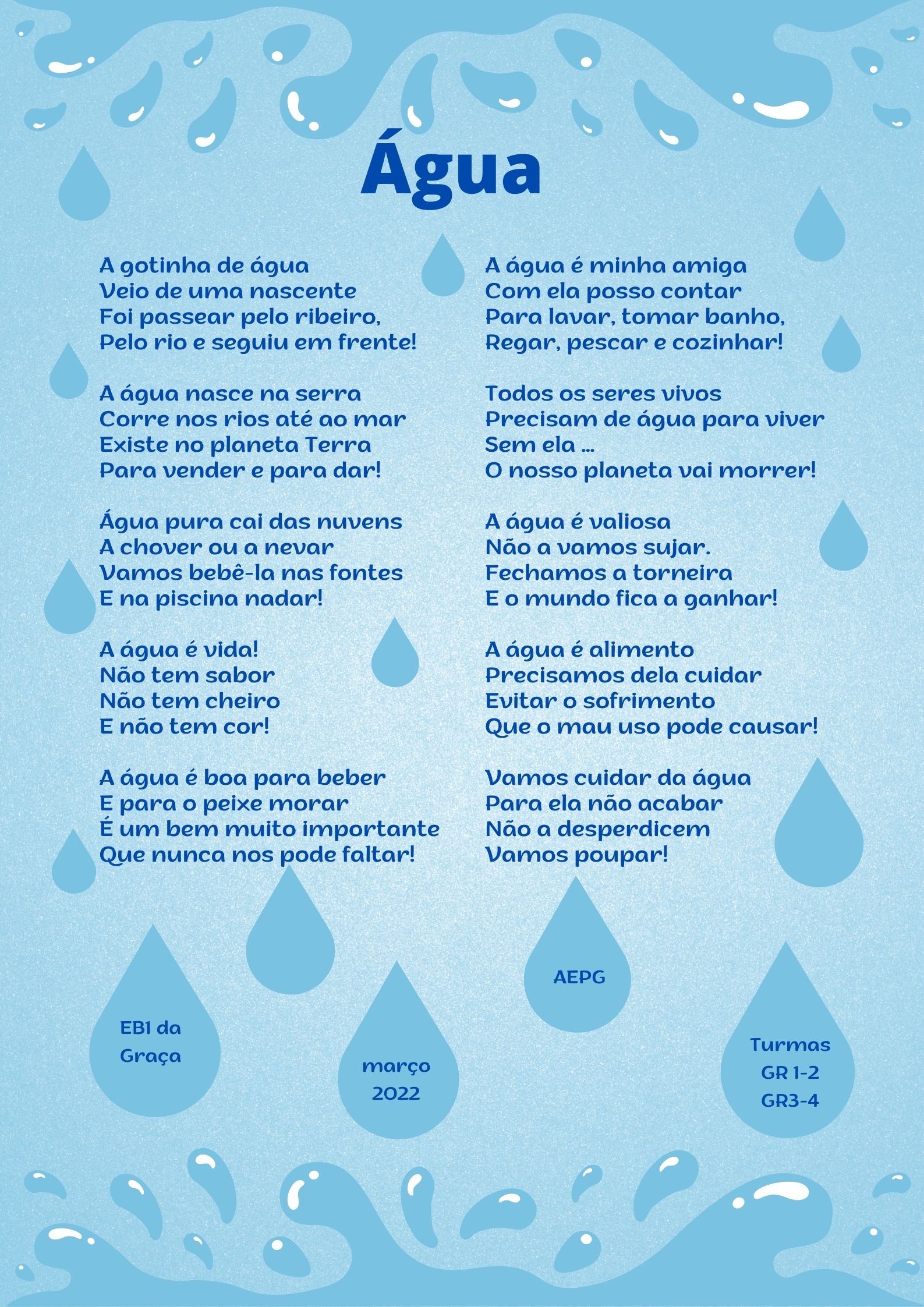 Água

A gotinha de água
Veio de uma nascente
Foi passear pelo ribeiro,
Pelo rio e seguiu em frente!

A água nasce na serra
Corre nos rios até ao mar
Existe no planeta Terra
Para vender e para dar!

Água pura cai das nuvens
A chover ou a nevar
Vamos bebê-la nas fontes
E na piscina nadar!

A água é vida!
Não tem sabor
Não tem cheiro
E não tem cor!

A água é boa para beber
E para o peixe morar
É um bem muito importante
Que nunca nos pode faltar!

A água é minha amiga
Com ela posso contar
Para lavar, tomar banho,
Regar, pescar e cozinhar!

Todos os seres vivos
Precisam de água para viver
Sem ela ...
O nosso planeta vai morrer!

A água é valiosa
Não a vamos sujar.
Fechamos a torneira
E o mundo fica a ganhar!

A água é alimento
Precisamos dela cuidar
Evitar o sofrimento
Que o mau uso pode causar!

Vamos cuidar da água
Para ela não acabar
Não a desperdicem
Vamos poupar!

EB1 da Graça

março 2022

AEPG

Turmas GR 1-2 GR3-4